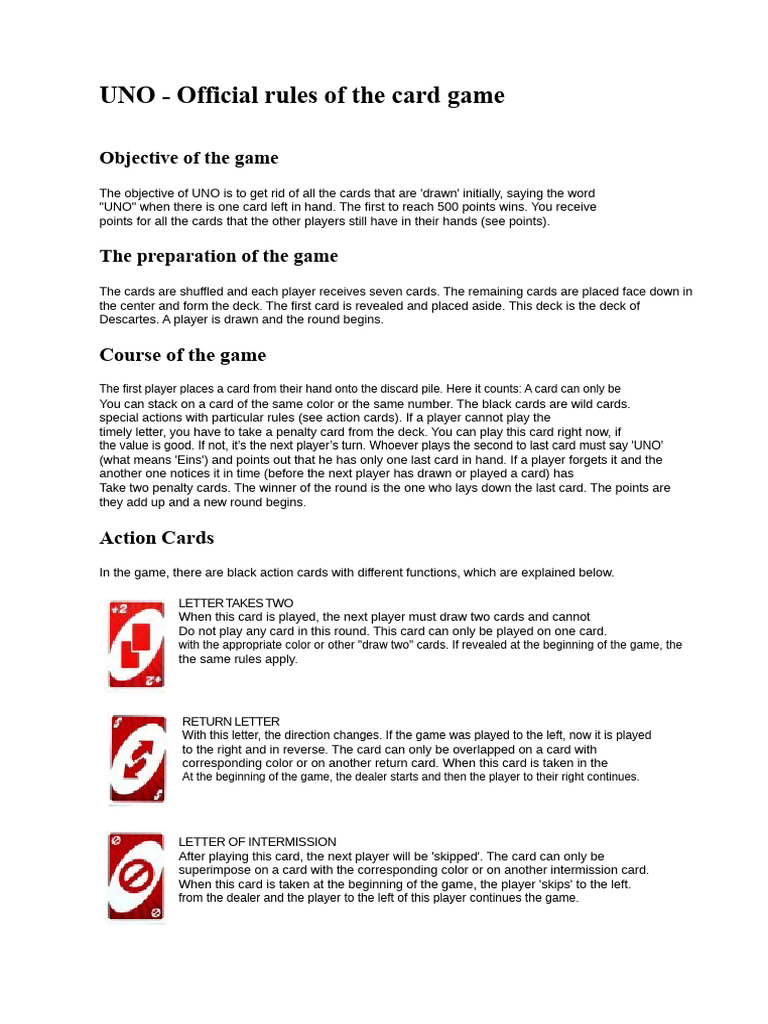 UNO - Official rules of the card game

Objective of the game

The objective of UNO is to get rid of all the cards that are 'drawn' initially, saying the word "UNO" when there is one card left in hand. The first to reach 500 points wins. You receive points for all the cards that the other players still have in their hands (see points).

The preparation of the game

The cards are shuffled and each player receives seven cards. The remaining cards are placed face down in the center and form the deck. The first card is revealed and placed aside. This deck is the deck of Descartes. A player is drawn and the round begins.

Course of the game

The first player places a card from their hand onto the discard pile. Here it counts: A card can only be You can stack on a card of the same color or the same number. The black cards are wild cards. special actions with particular rules (see action cards). If a player cannot play the timely letter, you have to take a penalty card from the deck. You can play this card right now, if the value is good. If not, it's the next player's turn. Whoever plays the second to last card must say 'UNO' (what means 'Eins') and points out that he has only one last card in hand. If a player forgets it and the another one notices it in time (before the next player has drawn or played a card) has Take two penalty cards. The winner of the round is the one who lays down the last card. The points are they add up and a new round begins.

Action Cards

In the game, there are black action cards with different functions, which are explained below.

+2
+2

LETTER TAKES TWO
When this card is played, the next player must draw two cards and cannot Do not play any card in this round. This card can only be played on one card. with the appropriate color or other "draw two" cards. If revealed at the beginning of the game, the the same rules apply.

RETURN LETTER
With this letter, the direction changes. If the game was played to the left, now it is played to the right and in reverse. The card can only be overlapped on a card with corresponding color or on another return card. When this card is taken in the At the beginning of the game, the dealer starts and then the player to their right continues.

LETTER OF INTERMISSION
After playing this card, the next player will be 'skipped'. The card can only be superimpose on a card with the corresponding color or on another intermission card. When this card is taken at the beginning of the game, the player 'skips' to the left. from the dealer and the player to the left of this player continues the game.